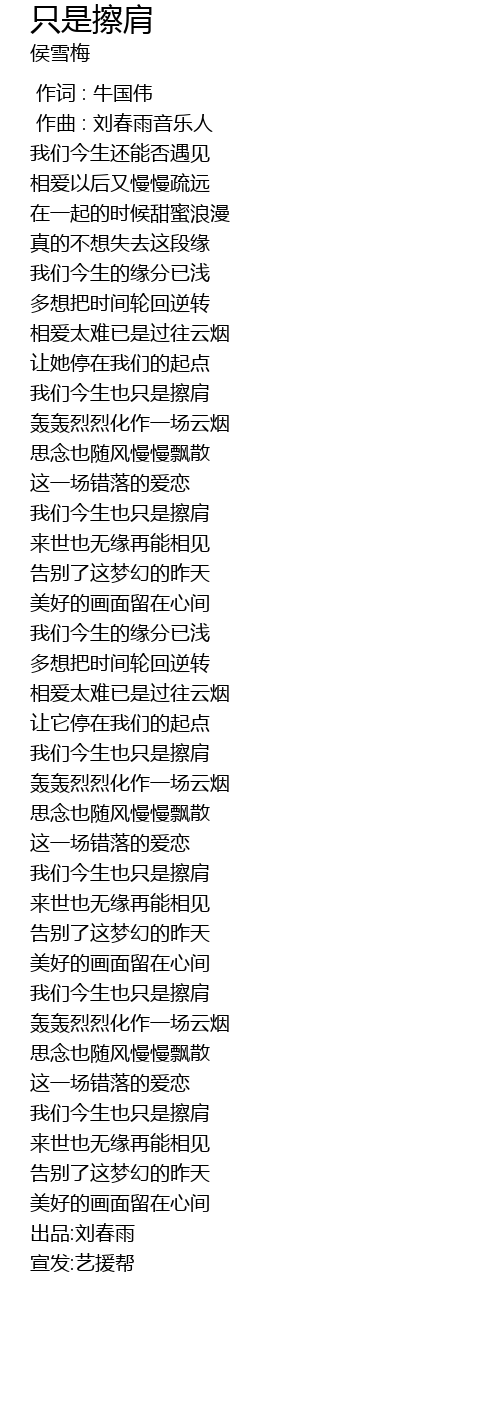 只是擦肩
侯雪梅

作词 : 牛国伟
作曲 : 刘春雨音乐人
我们今生还能否遇见
相爱以后又慢慢疏远
在一起的时候甜蜜浪漫
真的不想失去这段缘
我们今生的缘分已浅
多想把时间轮回逆转
相爱太难已是过往云烟
让她停在我们的起点
我们今生也只是擦肩
轰轰烈烈化作一场云烟
思念也随风慢慢飘散
这一场错落的爱恋
我们今生也只是擦肩
来世也无缘再能相见
告别了这梦幻的昨天
美好的画面留在心间
我们今生的缘分已浅
多想把时间轮回逆转
相爱太难已是过往云烟
让它停在我们的起点
我们今生也只是擦肩
轰轰烈烈化作一场云烟
思念也随风慢慢飘散
这一场错落的爱恋
我们今生也只是擦肩
来世也无缘再能相见
告别了这梦幻的昨天
美好的画面留在心间
我们今生也只是擦肩
轰轰烈烈化作一场云烟
思念也随风慢慢飘散
这一场错落的爱恋
我们今生也只是擦肩
来世也无缘再能相见
告别了这梦幻的昨天
美好的画面留在心间
出品:刘春雨
宣发:艺援帮